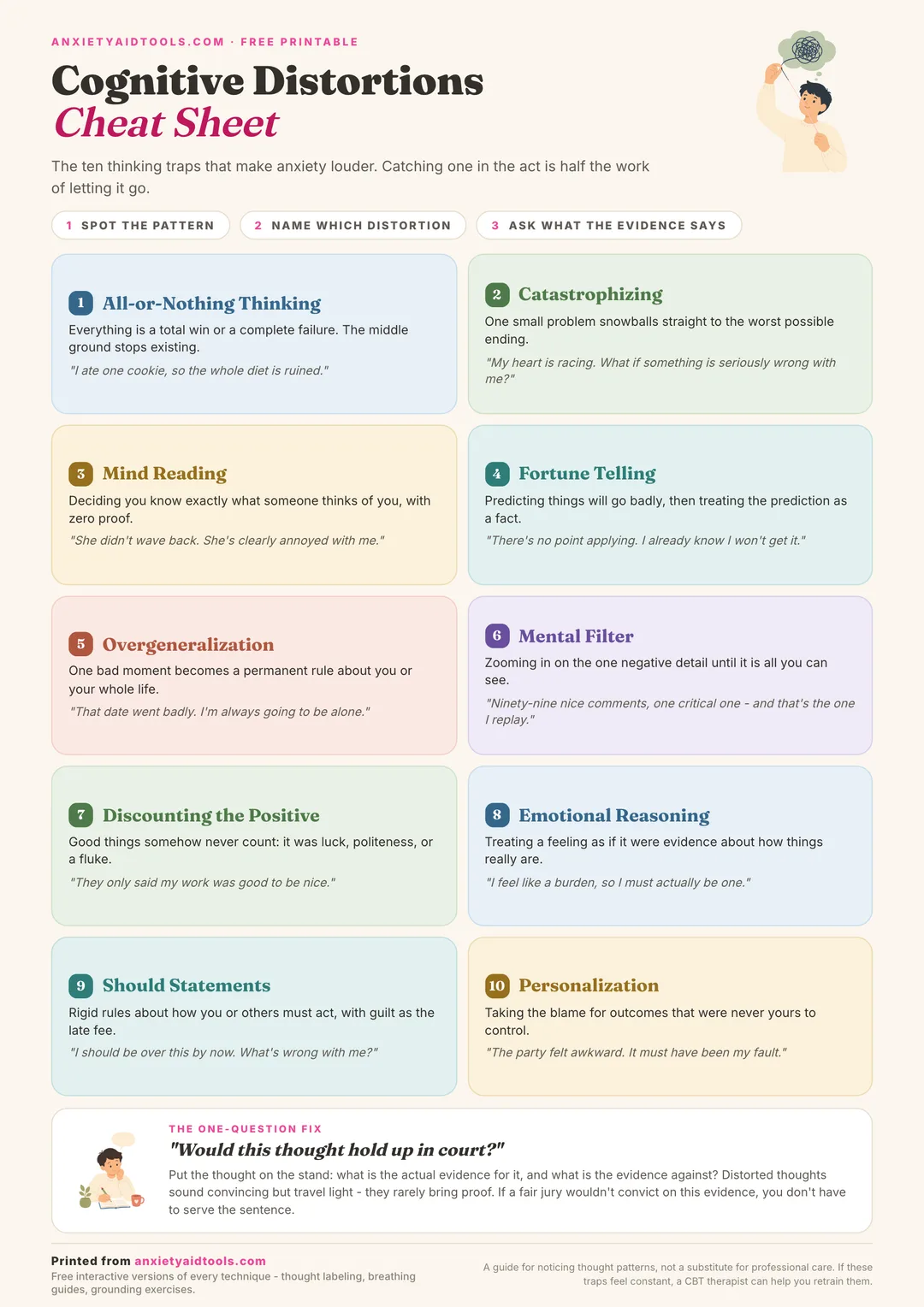 ANXIETYAIDTOOLS.COM · FREE PRINTABLE

Cognitive Distortions
Cheat Sheet

The ten thinking traps that make anxiety louder. Catching one in the act is half the work of letting it go.

1 SPOT THE PATTERN
2 NAME WHICH DISTORTION
3 ASK WHAT THE EVIDENCE SAYS

1 All-or-Nothing Thinking
Everything is a total win or a complete failure. The middle ground stops existing.
"I ate one cookie, so the whole diet is ruined."

2 Catastrophizing
One small problem snowballs straight to the worst possible ending.
"My heart is racing. What if something is seriously wrong with me?"

3 Mind Reading
Deciding you know exactly what someone thinks of you, with zero proof.
"She didn't wave back. She's clearly annoyed with me."

4 Fortune Telling
Predicting things will go badly, then treating the prediction as a fact.
"There's no point applying. I already know I won't get it."

5 Overgeneralization
One bad moment becomes a permanent rule about you or your whole life.
"That date went badly. I'm always going to be alone."

6 Mental Filter
Zooming in on the one negative detail until it is all you can see.
"Ninety-nine nice comments, one critical one - and that's the one I replay."

7 Discounting the Positive
Good things somehow never count: it was luck, politeness, or a fluke.
"They only said my work was good to be nice."

8 Emotional Reasoning
Treating a feeling as if it were evidence about how things really are.
"I feel like a burden, so I must actually be one."

9 Should Statements
Rigid rules about how you or others must act, with guilt as the late fee.
"I should be over this by now. What's wrong with me?"

10 Personalization
Taking the blame for outcomes that were never yours to control.
"The party felt awkward. It must have been my fault."

THE ONE-QUESTION FIX
"Would this thought hold up in court?"
Put the thought on the stand: what is the actual evidence for it, and what is the evidence against? Distorted thoughts sound convincing but travel light - they rarely bring proof. If a fair jury wouldn't convict on this evidence, you don't have to serve the sentence.

Printed from anxietyaidtools.com
Free interactive versions of every technique - thought labeling, breathing guides, grounding exercises.

A guide for noticing thought patterns, not a substitute for professional care. If these traps feel constant, a CBT therapist can help you retrain them.